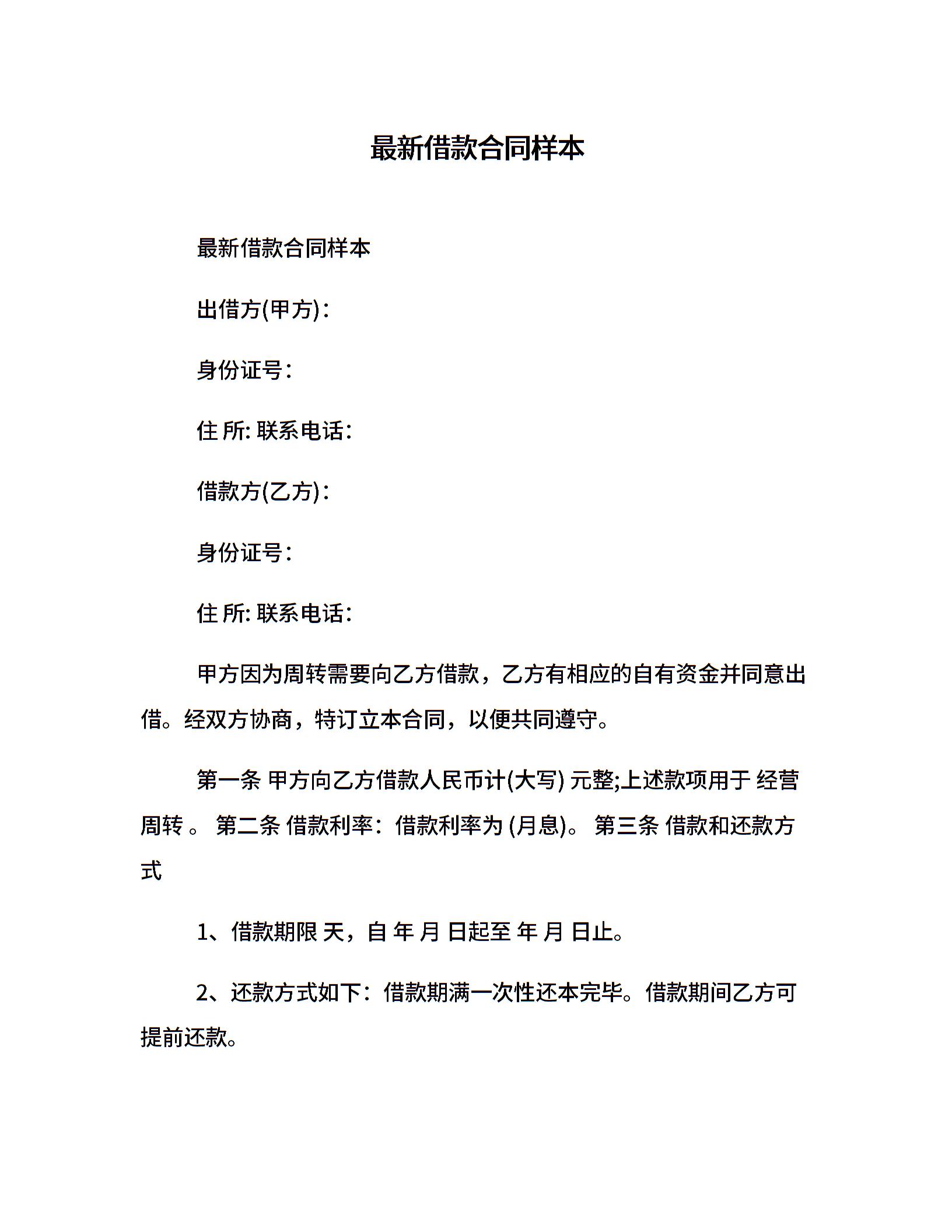 最新借款合同样本

最新借款合同样本

出借方(甲方)：

身份证号：

住 所: 联系电话:

借款方(乙方)：

身份证号：

住 所: 联系电话:

甲方因为周转需要向乙方借款，乙方有相应的自有资金并同意出借。经双方协商，特订立本合同，以便共同遵守。

第一条 甲方向乙方借款人民币计(大写) 元整;上述款项用于 经营周转 。 第二条 借款利率：借款利率为 (月息)。 第三条 借款和还款方式

1、借款期限 天，自 年 月 日起至 年 月 日止。

2、还款方式如下：借款期满一次性还本完毕。借款期间乙方可提前还款。